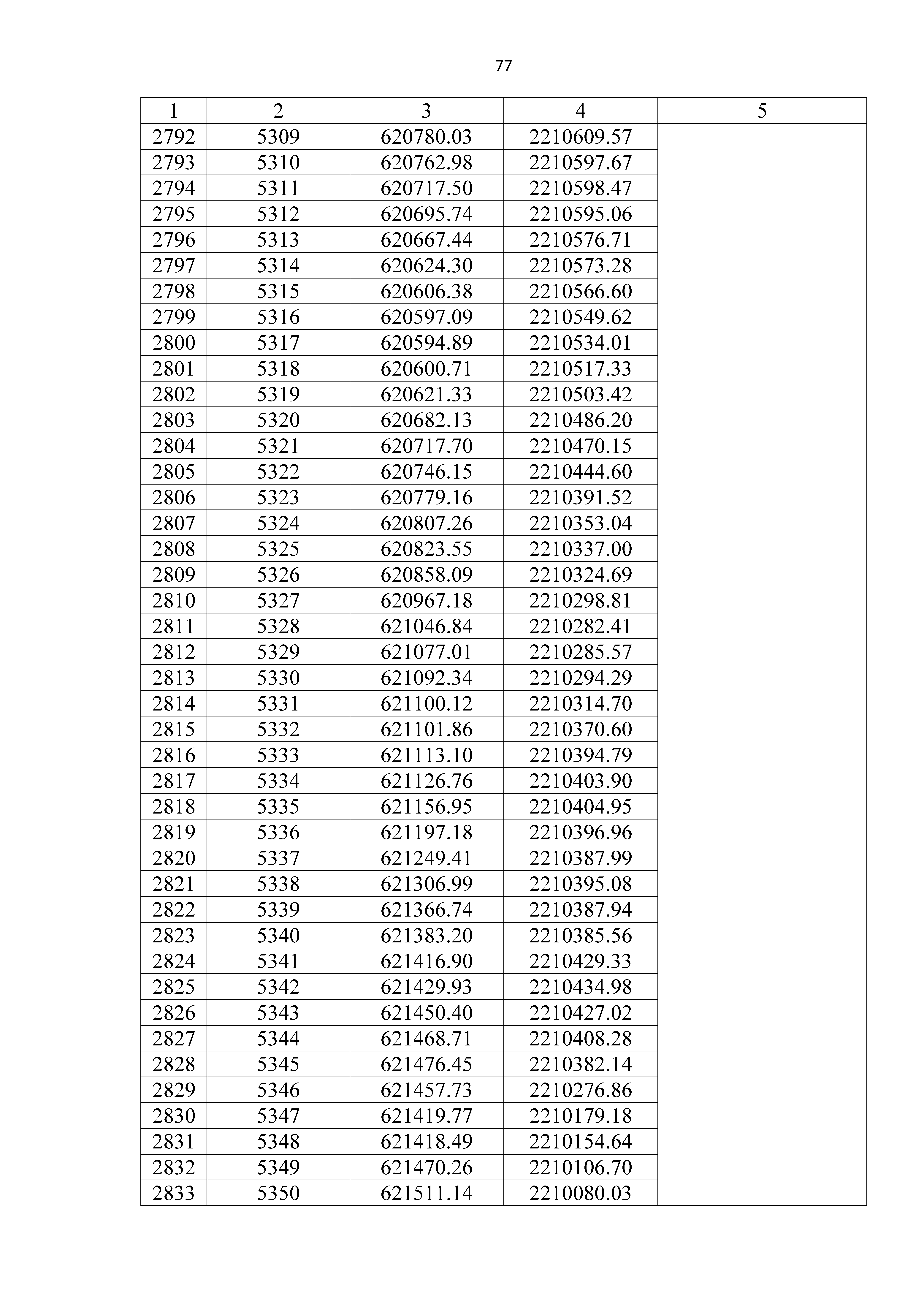 77

| 1 | 2 | 3 | 4 | 5 |
|---|---|---|---|---|
| 2792 | 5309 | 620780.03 | 2210609.57 | |
| 2793 | 5310 | 620762.98 | 2210597.67 | |
| 2794 | 5311 | 620717.50 | 2210598.47 | |
| 2795 | 5312 | 620695.74 | 2210595.06 | |
| 2796 | 5313 | 620667.44 | 2210576.71 | |
| 2797 | 5314 | 620624.30 | 2210573.28 | |
| 2798 | 5315 | 620606.38 | 2210566.60 | |
| 2799 | 5316 | 620597.09 | 2210549.62 | |
| 2800 | 5317 | 620594.89 | 2210534.01 | |
| 2801 | 5318 | 620600.71 | 2210517.33 | |
| 2802 | 5319 | 620621.33 | 2210503.42 | |
| 2803 | 5320 | 620682.13 | 2210486.20 | |
| 2804 | 5321 | 620717.70 | 2210470.15 | |
| 2805 | 5322 | 620746.15 | 2210444.60 | |
| 2806 | 5323 | 620779.16 | 2210391.52 | |
| 2807 | 5324 | 620807.26 | 2210353.04 | |
| 2808 | 5325 | 620823.55 | 2210337.00 | |
| 2809 | 5326 | 620858.09 | 2210324.69 | |
| 2810 | 5327 | 620967.18 | 2210298.81 | |
| 2811 | 5328 | 621046.84 | 2210282.41 | |
| 2812 | 5329 | 621077.01 | 2210285.57 | |
| 2813 | 5330 | 621092.34 | 2210294.29 | |
| 2814 | 5331 | 621100.12 | 2210314.70 | |
| 2815 | 5332 | 621101.86 | 2210370.60 | |
| 2816 | 5333 | 621113.10 | 2210394.79 | |
| 2817 | 5334 | 621126.76 | 2210403.90 | |
| 2818 | 5335 | 621156.95 | 2210404.95 | |
| 2819 | 5336 | 621197.18 | 2210396.96 | |
| 2820 | 5337 | 621249.41 | 2210387.99 | |
| 2821 | 5338 | 621306.99 | 2210395.08 | |
| 2822 | 5339 | 621366.74 | 2210387.94 | |
| 2823 | 5340 | 621383.20 | 2210385.56 | |
| 2824 | 5341 | 621416.90 | 2210429.33 | |
| 2825 | 5342 | 621429.93 | 2210434.98 | |
| 2826 | 5343 | 621450.40 | 2210427.02 | |
| 2827 | 5344 | 621468.71 | 2210408.28 | |
| 2828 | 5345 | 621476.45 | 2210382.14 | |
| 2829 | 5346 | 621457.73 | 2210276.86 | |
| 2830 | 5347 | 621419.77 | 2210179.18 | |
| 2831 | 5348 | 621418.49 | 2210154.64 | |
| 2832 | 5349 | 621470.26 | 2210106.70 | |
| 2833 | 5350 | 621511.14 | 2210080.03 | |